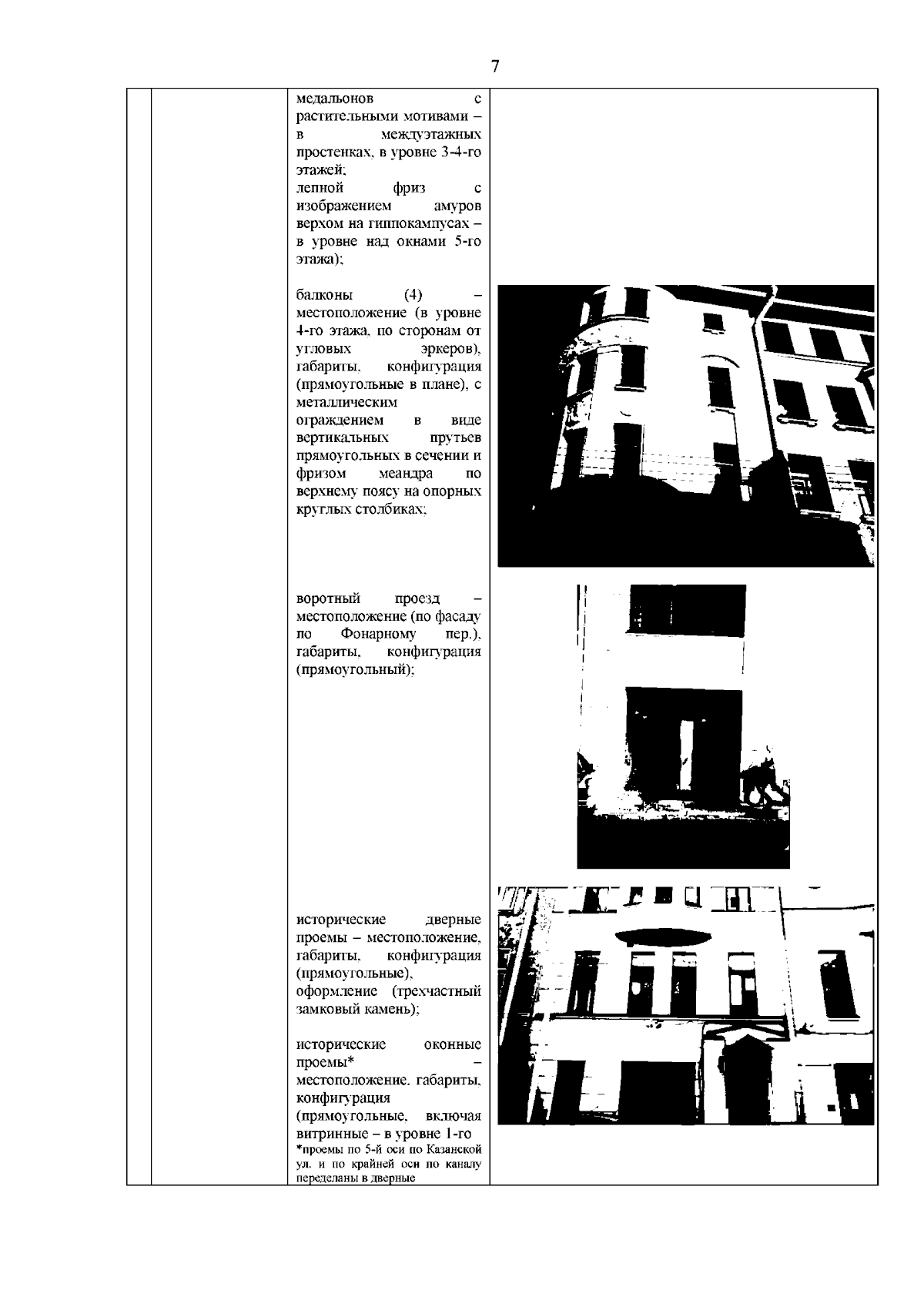 7

медальонов с растительными мотивами – в междуэтажных простенках, в уровне 3-4-го этажей;
лепной фриз с изображением амуров верхом на гиппокампусах – в уровне над окнами 5-го этажа);

балконы (4) – местоположение (в уровне 4-го этажа, по сторонам от угловых эркеров), габариты, конфигурация (прямоугольные в плане), с металлическим ограждением в виде вертикальных прутьев прямоугольных в сечении и фризом меандра по верхнему поясу на опорных круглых столбиках;

воротный проезд – местоположение (по фасаду по Фонарному пер.), габариты, конфигурация (прямоугольный);

исторические дверные проемы – местоположение, габариты, конфигурация (прямоугольные), оформление (трехчастный замковый камень);

исторические оконные проемы* – местоположение, габариты, конфигурация (прямоугольные, включая витринные – в уровне 1-го
*проемы по 5-й оси по Казанской ул. и по крайней оси по каналу переделаны в дверные